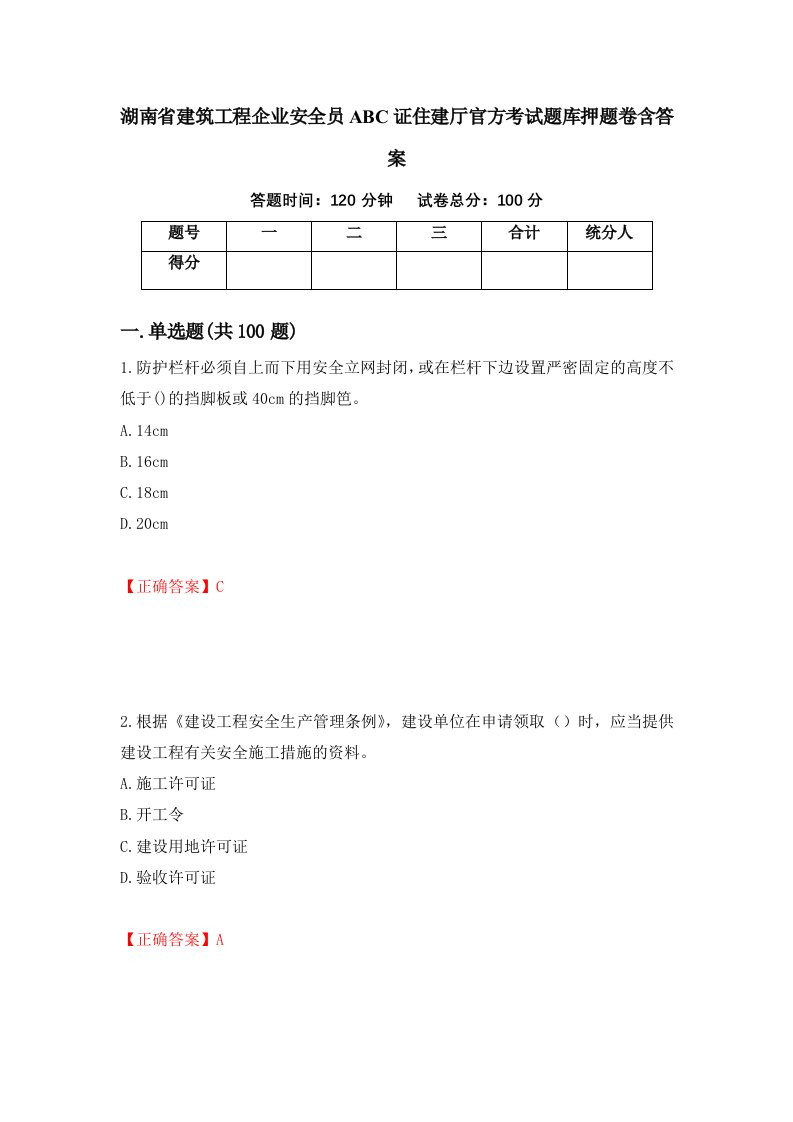 湖南省建筑工程企业安全员ABC证住建厅官方考试题库押题卷含答案

答题时间：120分钟　试卷总分：100分

| 题号 | 一 | 二 | 三 | 合计 | 统分人 |
|---|---|---|---|---|---|
| 得分 |  |  |  |  |  |

一.单选题(共100题)

1.防护栏杆必须自上而下用安全立网封闭，或在栏杆下边设置严密固定的高度不低于()的挡脚板或40cm的挡脚笆。

A.14cm

B.16cm

C.18cm

D.20cm

【正确答案】C

2.根据《建设工程安全生产管理条例》，建设单位在申请领取（）时，应当提供建设工程有关安全施工措施的资料。

A.施工许可证

B.开工令

C.建设用地许可证

D.验收许可证

【正确答案】A